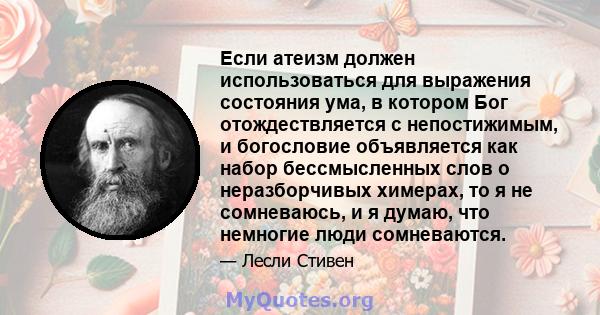 Если атеизм должен использоваться для выражения состояния ума, в котором Бог отождествляется с непостижимым, и богословие объявляется как набор бессмысленных слов о неразборчивых химерах, то я не сомневаюсь, и я думаю, что немногие люди сомневаются.

— Лесли Стивен

MyQuotes.org